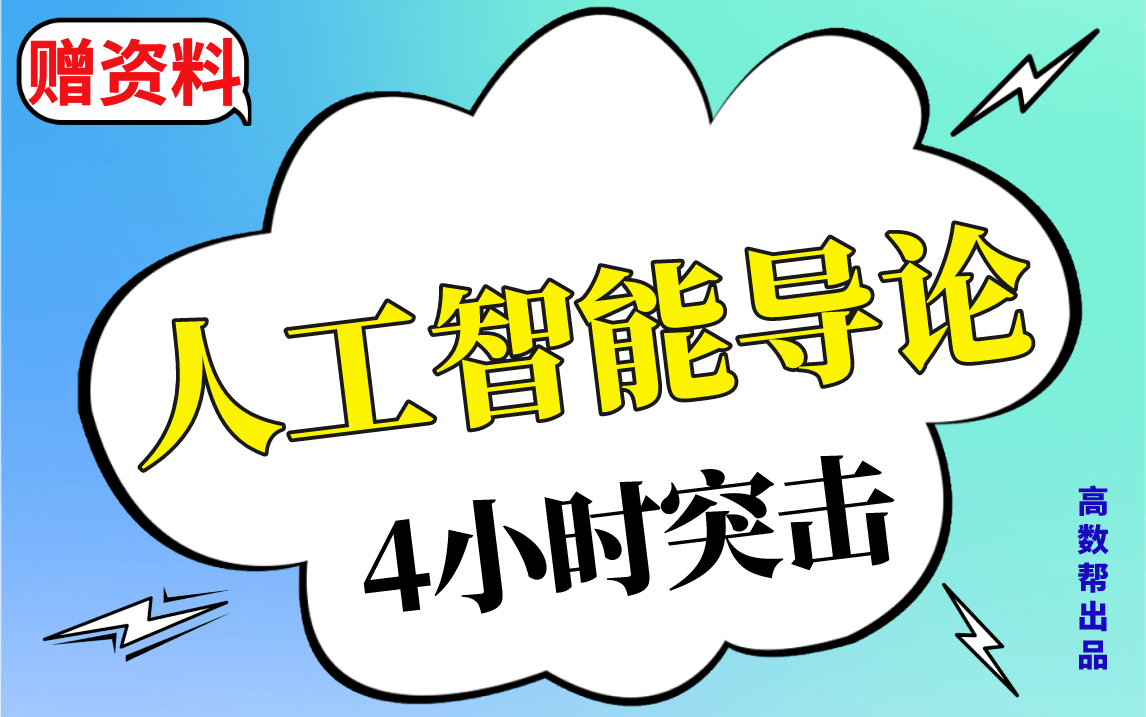 赠资料

人工智能导论

4小时突击

高数帮出品